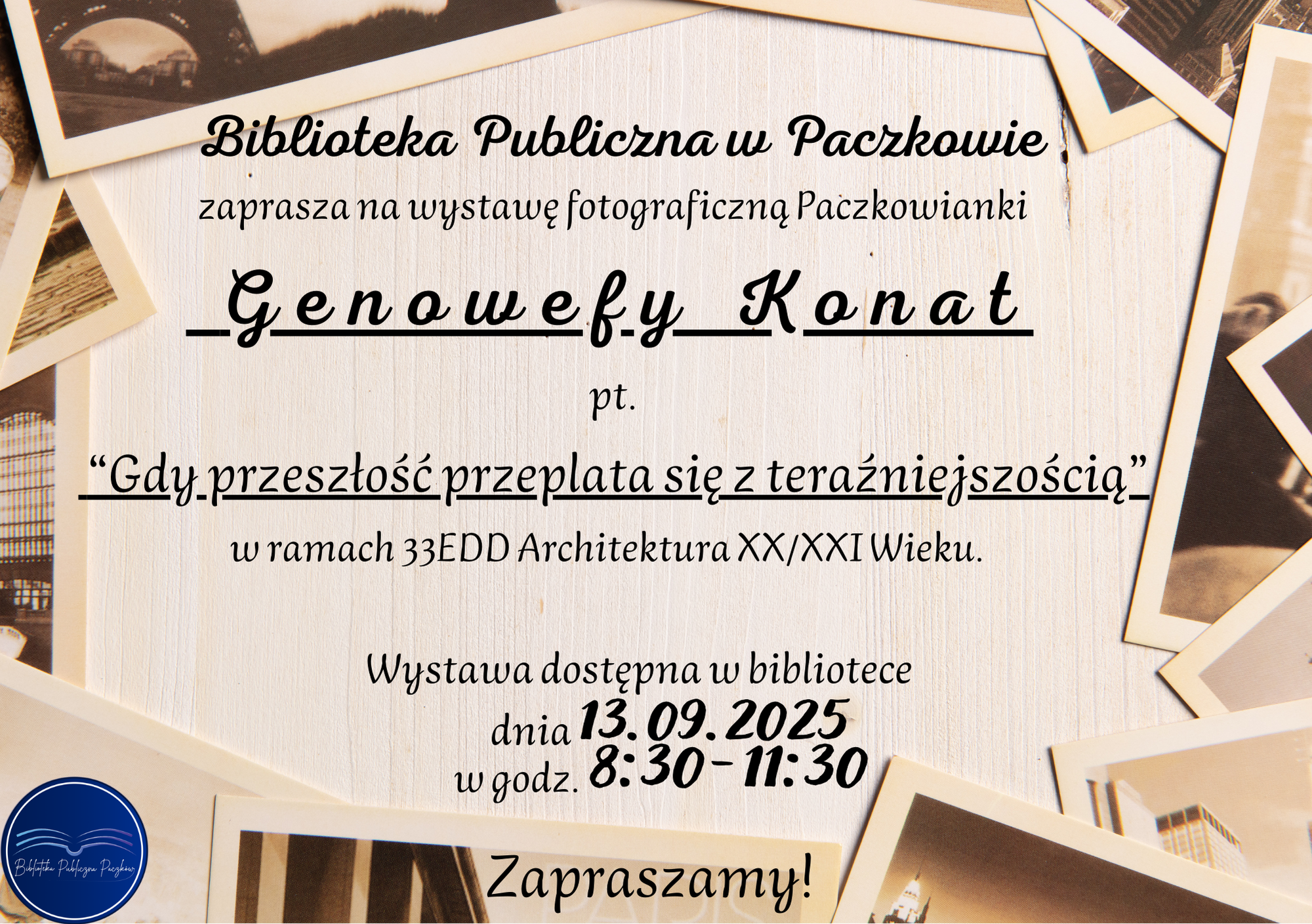 Biblioteka Publiczna w Paczkowie

zaprasza na wystawę fotograficzną Paczkowianki

Genowefy Konat

pt.

"Gdy przeszłość przeplata się z teraźniejszością"

w ramach 33EDD Architektura XX/XXI Wieku.

Wystawa dostępna w bibliotece
dnia 13.09.2025
w godz. 8:30-11:30

Zapraszamy!

Biblioteka Publiczna Paczków